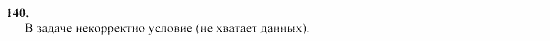 140.
В задаче некорректно условие (не хватает данных).